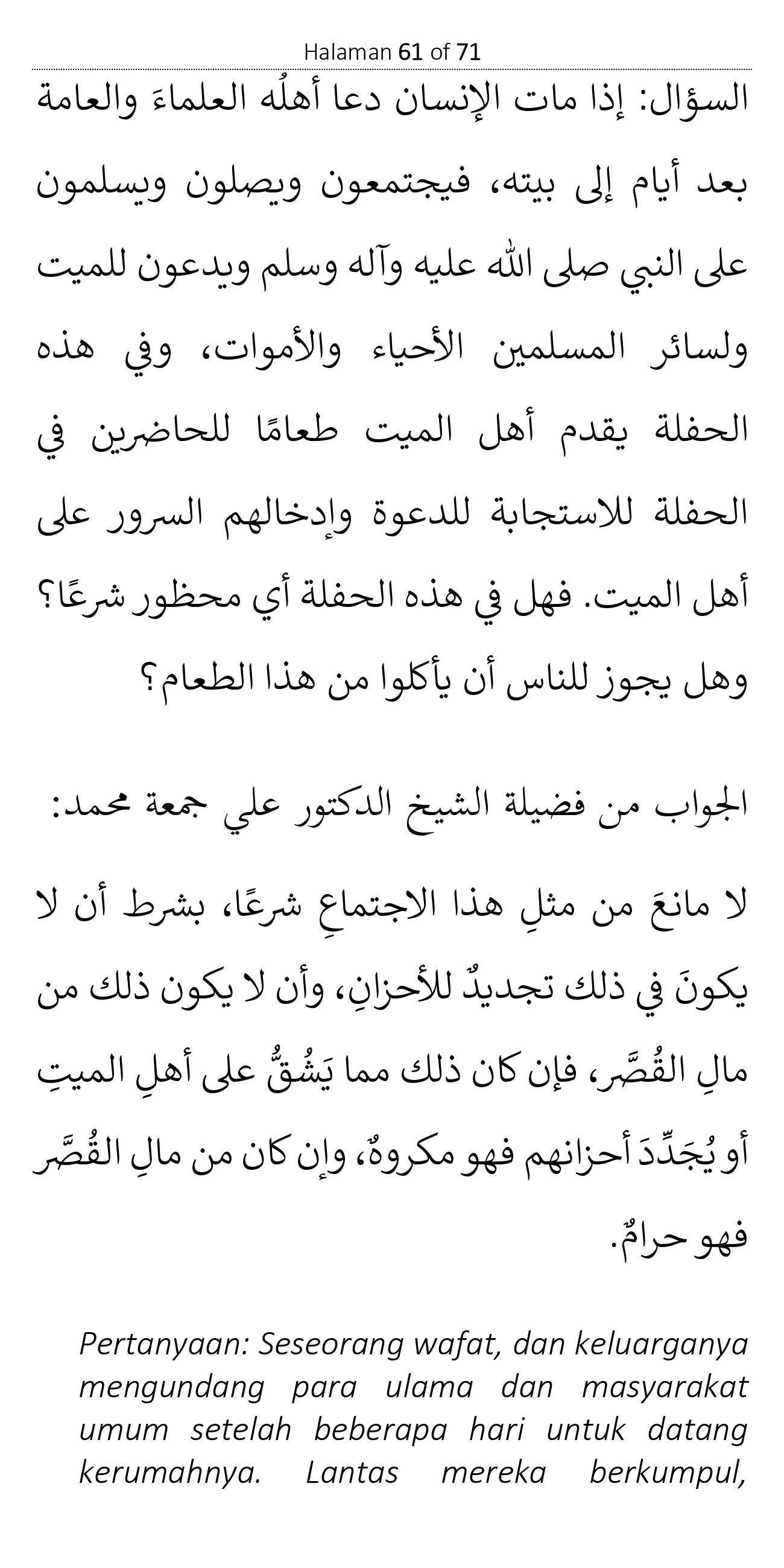 Halaman 61 of 71

السؤال: إذا مات الإنسان دعا أهلُه العلماءَ والعامة بعد أيام إلى بيته، فيجتمعون ويصلون ويسلمون على النبي صلى الله عليه وآله وسلم ويدعون للميت ولسائر المسلمين الأحياء والأموات، وفي هذه الحفلة يقدم أهل الميت طعامًا للحاضرين في الحفلة للاستجابة للدعوة وإدخالهم السرور على أهل الميت. فهل في هذه الحفلة أي محظور شرعًا؟ وهل يجوز للناس أن يأكلوا من هذا الطعام؟

الجواب من فضيلة الشيخ الدكتور علي جمعة محمد:

لا مانعَ من مثلِ هذا الاجتماعِ شرعًا، بشرط أن لا يكونَ في ذلك تجديدٌ للأحزانِ، وأن لا يكون ذلك من مالِ القُصَّر، فإن كان ذلك مما يَشُقُّ على أهلِ الميتِ أو يُجَدِّدَ أحزانهم فهو مكروهٌ، وإن كان من مالِ القُصَّر فهو حرامٌ.

Pertanyaan: Seseorang wafat, dan keluarganya mengundang para ulama dan masyarakat umum setelah beberapa hari untuk datang kerumahnya. Lantas mereka berkumpul,